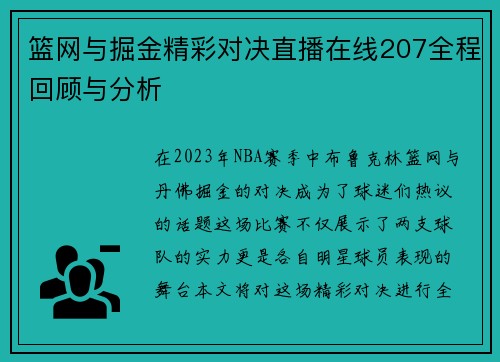 篮网与掘金精彩对决直播在线207全程回顾与分析

在2023年NBA赛季中布鲁克林篮网与丹佛掘金的对决成为了球迷们热议的话题这场比赛不仅展示了两支球队的实力更是各自明星球员表现的舞台本文将对这场精彩对决进行全